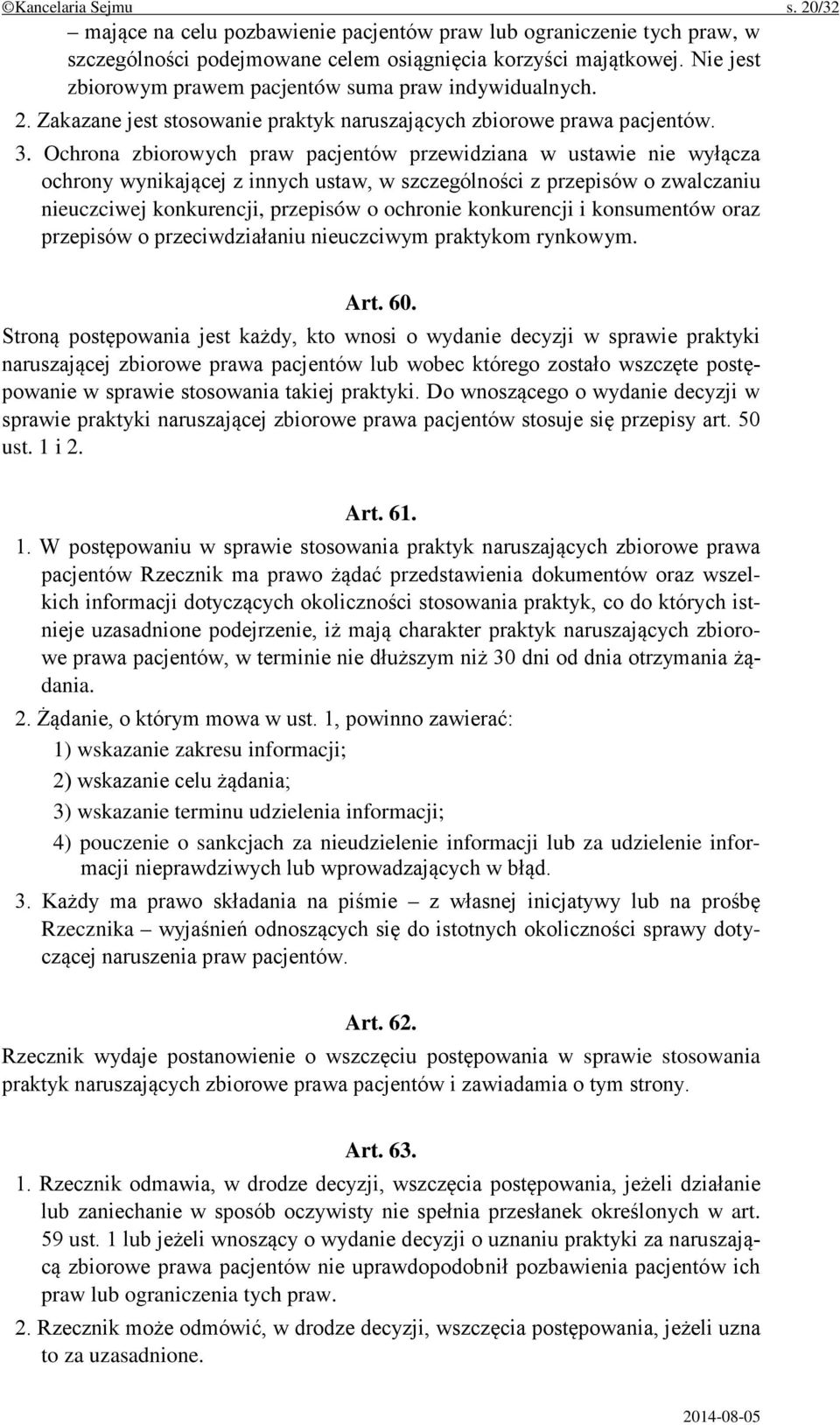 ©Kancelaria Sejmu s. 20/32

– mające na celu pozbawienie pacjentów praw lub ograniczenie tych praw, w szczególności podejmowane celem osiągnięcia korzyści majątkowej. Nie jest zbiorowym prawem pacjentów suma praw indywidualnych.

2. Zakazane jest stosowanie praktyk naruszających zbiorowe prawa pacjentów.

3. Ochrona zbiorowych praw pacjentów przewidziana w ustawie nie wyłącza ochrony wynikającej z innych ustaw, w szczególności z przepisów o zwalczaniu nieuczciwej konkurencji, przepisów o ochronie konkurencji i konsumentów oraz przepisów o przeciwdziałaniu nieuczciwym praktykom rynkowym.

Art. 60.

Stroną postępowania jest każdy, kto wnosi o wydanie decyzji w sprawie praktyki naruszającej zbiorowe prawa pacjentów lub wobec którego zostało wszczęte postępowanie w sprawie stosowania takiej praktyki. Do wnoszącego o wydanie decyzji w sprawie praktyki naruszającej zbiorowe prawa pacjentów stosuje się przepisy art. 50 ust. 1 i 2.

Art. 61.

1. W postępowaniu w sprawie stosowania praktyk naruszających zbiorowe prawa pacjentów Rzecznik ma prawo żądać przedstawienia dokumentów oraz wszelkich informacji dotyczących okoliczności stosowania praktyk, co do których istnieje uzasadnione podejrzenie, iż mają charakter praktyk naruszających zbiorowe prawa pacjentów, w terminie nie dłuższym niż 30 dni od dnia otrzymania żądania.

2. Żądanie, o którym mowa w ust. 1, powinno zawierać:

1) wskazanie zakresu informacji;

2) wskazanie celu żądania;

3) wskazanie terminu udzielenia informacji;

4) pouczenie o sankcjach za nieudzielenie informacji lub za udzielenie informacji nieprawdziwych lub wprowadzających w błąd.

3. Każdy ma prawo składania na piśmie – z własnej inicjatywy lub na prośbę Rzecznika – wyjaśnień odnoszących się do istotnych okoliczności sprawy dotyczącej naruszenia praw pacjentów.

Art. 62.

Rzecznik wydaje postanowienie o wszczęciu postępowania w sprawie stosowania praktyk naruszających zbiorowe prawa pacjentów i zawiadamia o tym strony.

Art. 63.

1. Rzecznik odmawia, w drodze decyzji, wszczęcia postępowania, jeżeli działanie lub zaniechanie w sposób oczywisty nie spełnia przesłanek określonych w art. 59 ust. 1 lub jeżeli wnoszący o wydanie decyzji o uznaniu praktyki za naruszającą zbiorowe prawa pacjentów nie uprawdopodobnił pozbawienia pacjentów ich praw lub ograniczenia tych praw.

2. Rzecznik może odmówić, w drodze decyzji, wszczęcia postępowania, jeżeli uzna to za uzasadnione.

2014-08-05